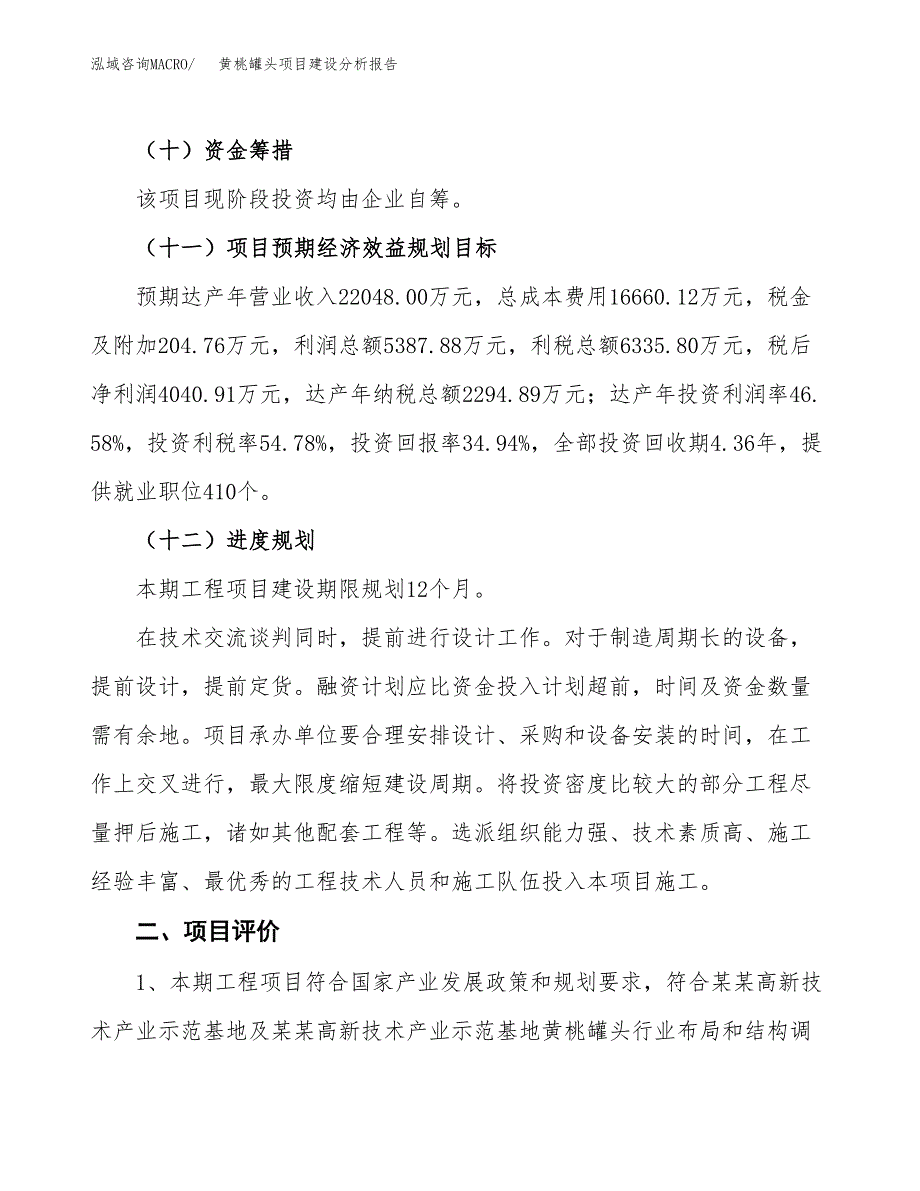 泓域咨询MACRO/ 黄桃罐头项目建设分析报告

（十）资金筹措

该项目现阶段投资均由企业自筹。

（十一）项目预期经济效益规划目标

预期达产年营业收入22048.00万元，总成本费用16660.12万元，税金及附加204.76万元，利润总额5387.88万元，利税总额6335.80万元，税后净利润4040.91万元，达产年纳税总额2294.89万元；达产年投资利润率46.58%，投资利税率54.78%，投资回报率34.94%，全部投资回收期4.36年，提供就业职位410个。

（十二）进度规划

本期工程项目建设期限规划12个月。

在技术交流谈判同时，提前进行设计工作。对于制造周期长的设备，提前设计，提前定货。融资计划应比资金投入计划超前，时间及资金数量需有余地。项目承办单位要合理安排设计、采购和设备安装的时间，在工作上交叉进行，最大限度缩短建设周期。将投资密度比较大的部分工程尽量押后施工，诸如其他配套工程等。选派组织能力强、技术素质高、施工经验丰富、最优秀的工程技术人员和施工队伍投入本项目施工。

二、项目评价

1、本期工程项目符合国家产业发展政策和规划要求，符合某某高新技术产业示范基地及某某高新技术产业示范基地黄桃罐头行业布局和结构调